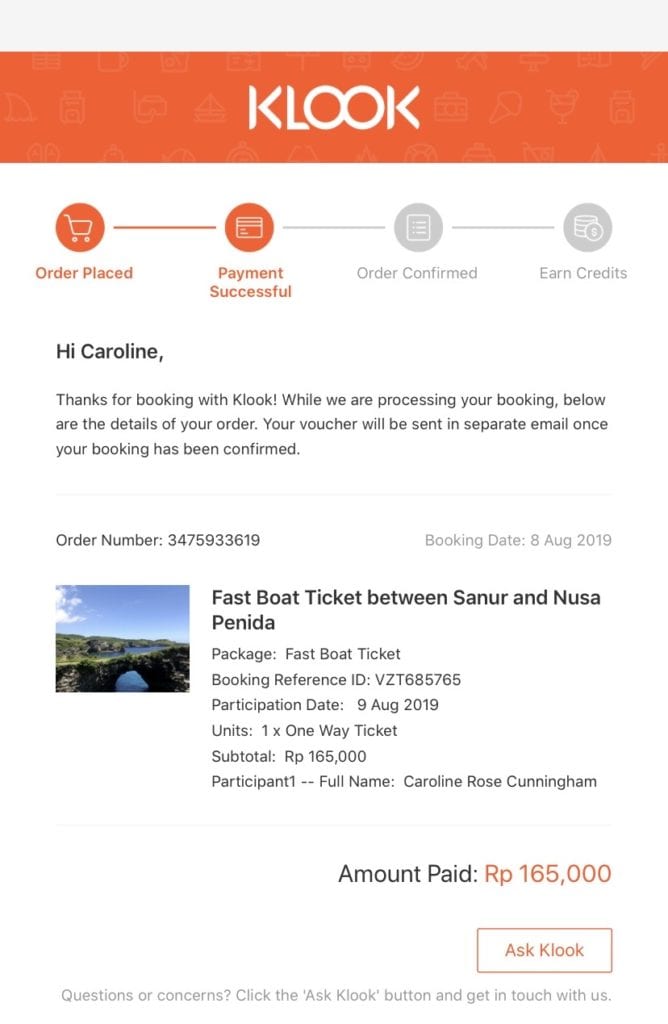 KLOOK

Order Placed
Payment Successful
Order Confirmed
Earn Credits

Hi Caroline,

Thanks for booking with Klook! While we are processing your booking, below are the details of your order. Your voucher will be sent in separate email once your booking has been confirmed.

Order Number: 3475933619
Booking Date: 8 Aug 2019

Fast Boat Ticket between Sanur and Nusa Penida
Package: Fast Boat Ticket
Booking Reference ID: VZT685765
Participation Date: 9 Aug 2019
Units: 1 x One Way Ticket
Subtotal: Rp 165,000
Participant1 -- Full Name: Caroline Rose Cunningham

Amount Paid: Rp 165,000

Ask Klook

Questions or concerns? Click the 'Ask Klook' button and get in touch with us.